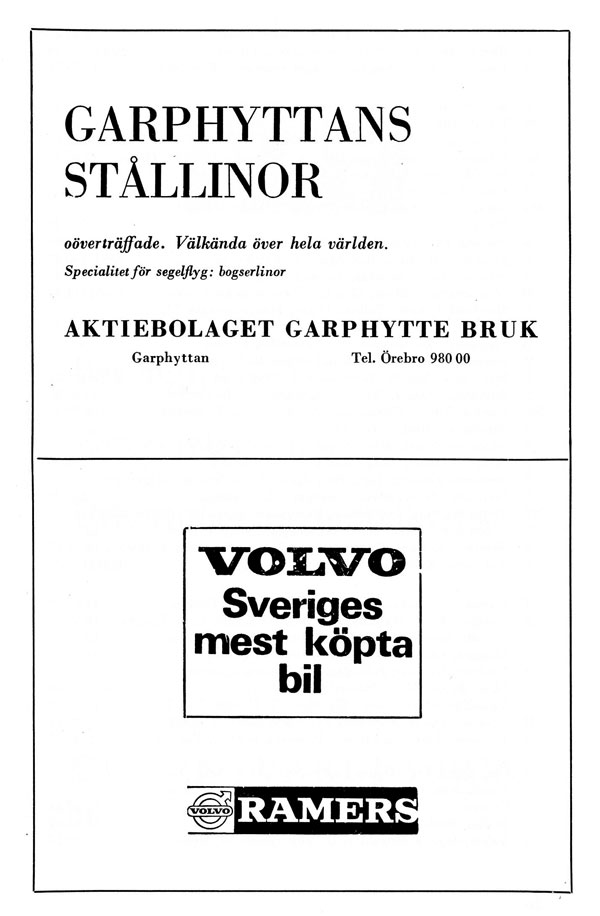 GARPHYTTANS STÅLLINOR

oöverträffade. Välkända över hela världen.

Specialitet för segelflyg: bogserlinor

AKTIEBOLAGET GARPHYTTE BRUK

Garphyttan Tel. Örebro 980 00

VOLVO

Sveriges mest köpta bil

VOLVO RAMERS